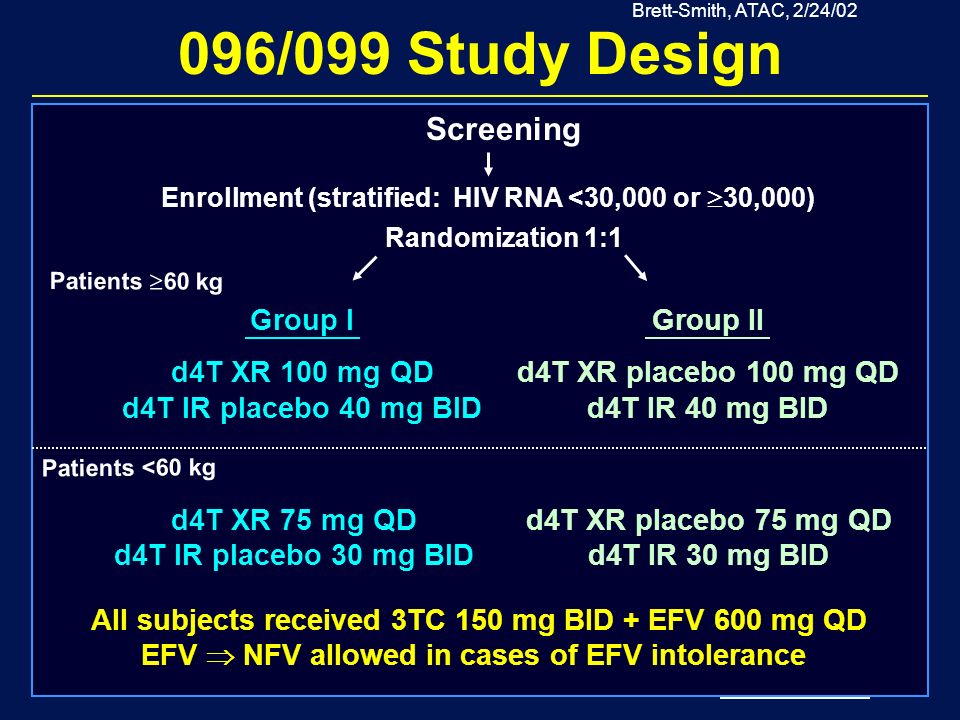 Brett-Smith, ATAC, 2/24/02

096/099 Study Design

Screening

Enrollment (stratified: HIV RNA <30,000 or $\geq$30,000)

Randomization 1:1

Patients $\geq$60 kg

Group I

d4T XR 100 mg QD
d4T IR placebo 40 mg BID

Group II

d4T XR placebo 100 mg QD
d4T IR 40 mg BID

Patients <60 kg

d4T XR 75 mg QD
d4T IR placebo 30 mg BID

d4T XR placebo 75 mg QD
d4T IR 30 mg BID

All subjects received 3TC 150 mg BID + EFV 600 mg QD
EFV $\Rightarrow$ NFV allowed in cases of EFV intolerance